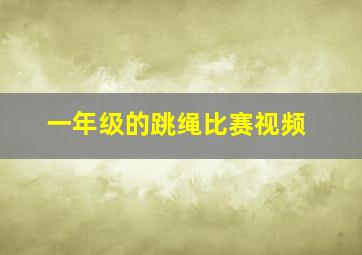 一年级的跳绳比赛视频